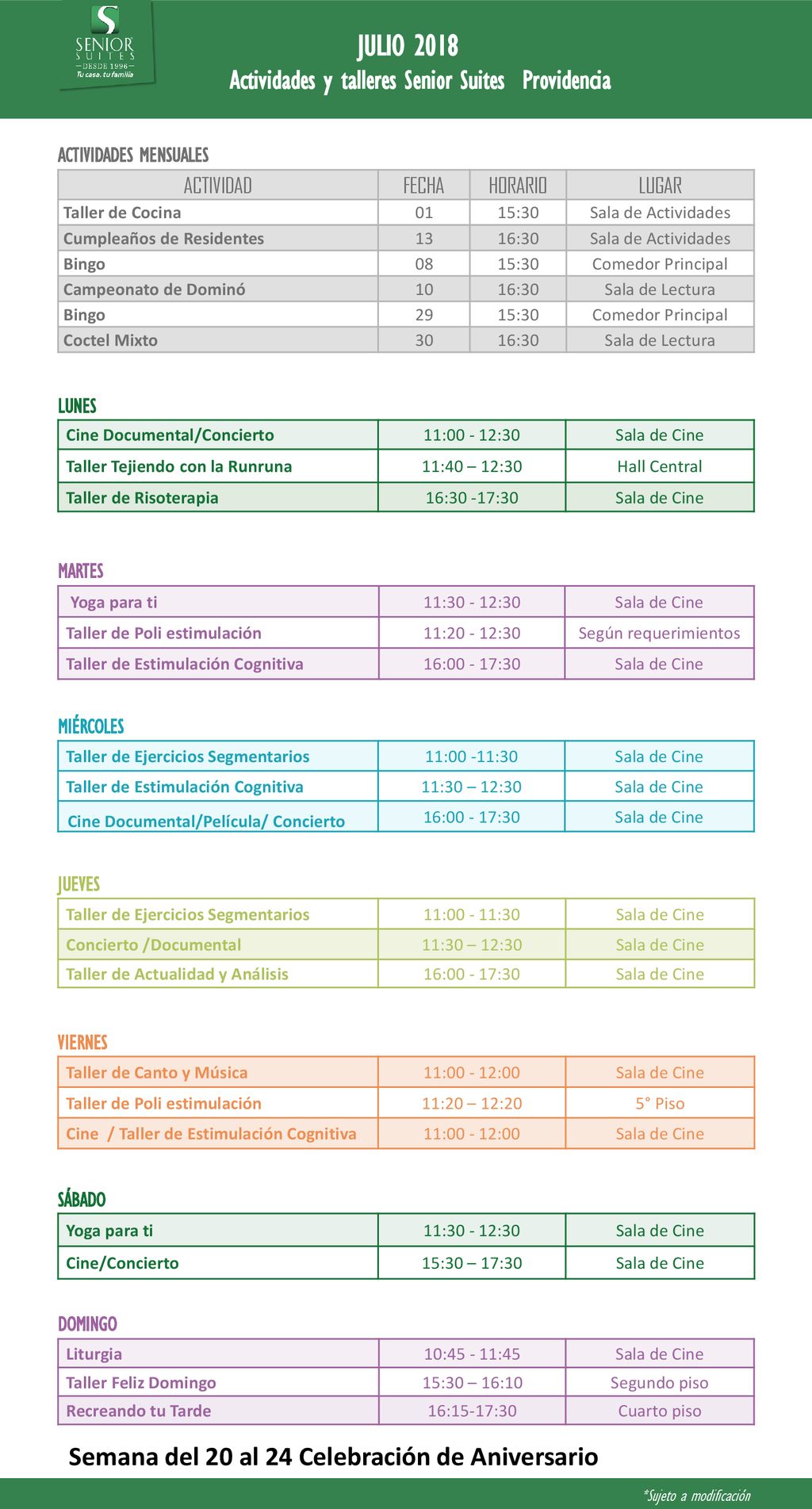 S
SENIOR
SUITES
— DESDE 1998 —
Tu casa, tu familia

JULIO 2018
Actividades y talleres Senior Suites Providencia

ACTIVIDADES MENSUALES

| ACTIVIDAD | FECHA | HORARIO | LUGAR |
|---|---|---|---|
| Taller de Cocina | 01 | 15:30 | Sala de Actividades |
| Cumpleaños de Residentes | 13 | 16:30 | Sala de Actividades |
| Bingo | 08 | 15:30 | Comedor Principal |
| Campeonato de Dominó | 10 | 16:30 | Sala de Lectura |
| Bingo | 29 | 15:30 | Comedor Principal |
| Coctel Mixto | 30 | 16:30 | Sala de Lectura |

LUNES

| Cine Documental/Concierto | 11:00 - 12:30 | Sala de Cine |
|---|---|---|
| Taller Tejiendo con la Runruna | 11:40 – 12:30 | Hall Central |
| Taller de Risoterapia | 16:30 -17:30 | Sala de Cine |

MARTES

| Yoga para ti | 11:30 - 12:30 | Sala de Cine |
|---|---|---|
| Taller de Poli estimulación | 11:20 - 12:30 | Según requerimientos |
| Taller de Estimulación Cognitiva | 16:00 - 17:30 | Sala de Cine |

MIÉRCOLES

| Taller de Ejercicios Segmentarios | 11:00 -11:30 | Sala de Cine |
|---|---|---|
| Taller de Estimulación Cognitiva | 11:30 – 12:30 | Sala de Cine |
| Cine Documental/Película/ Concierto | 16:00 - 17:30 | Sala de Cine |

JUEVES

| Taller de Ejercicios Segmentarios | 11:00 - 11:30 | Sala de Cine |
|---|---|---|
| Concierto /Documental | 11:30 – 12:30 | Sala de Cine |
| Taller de Actualidad y Análisis | 16:00 - 17:30 | Sala de Cine |

VIERNES

| Taller de Canto y Música | 11:00 - 12:00 | Sala de Cine |
|---|---|---|
| Taller de Poli estimulación | 11:20 – 12:20 | 5° Piso |
| Cine / Taller de Estimulación Cognitiva | 11:00 - 12:00 | Sala de Cine |

SÁBADO

| Yoga para ti | 11:30 - 12:30 | Sala de Cine |
|---|---|---|
| Cine/Concierto | 15:30 – 17:30 | Sala de Cine |

DOMINGO

| Liturgia | 10:45 - 11:45 | Sala de Cine |
|---|---|---|
| Taller Feliz Domingo | 15:30 – 16:10 | Segundo piso |
| Recreando tu Tarde | 16:15-17:30 | Cuarto piso |

Semana del 20 al 24 Celebración de Aniversario

*Sujeto a modificación